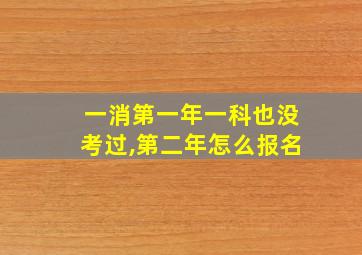 一消第一年一科也没考过,第二年怎么报名